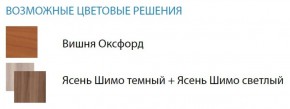 ВОЗМОЖНЫЕ ЦВЕТОВЫЕ РЕШЕНИЯ

Вишня Оксфорд

Ясень Шимо темный + Ясень Шимо светлый